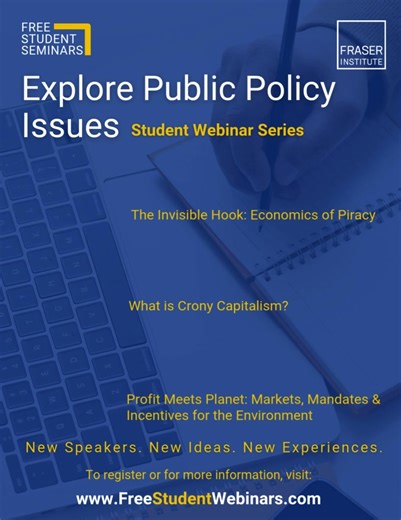 FREE STUDENT SEMINARS

FRASER INSTITUTE

Explore Public Policy Issues

Student Webinar Series

The Invisible Hook: Economics of Piracy

What is Crony Capitalism?

Profit Meets Planet: Markets, Mandates & Incentives for the Environment

New Speakers. New Ideas. New Experiences.

To register or for more information, visit:

www.FreeStudentWebinars.com